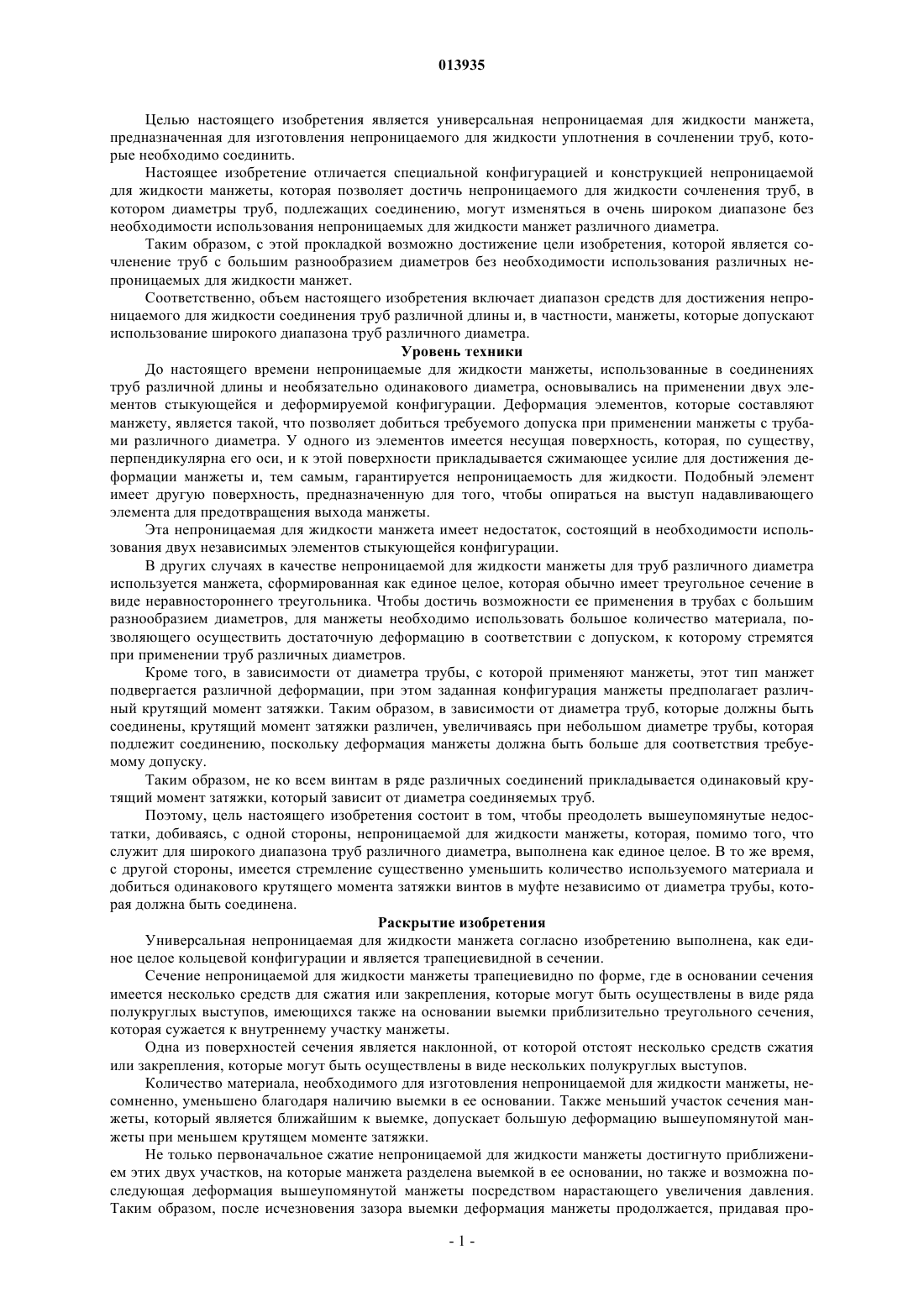 013935

Целью настоящего изобретения является универсальная непроницаемая для жидкости манжета, предназначенная для изготовления непроницаемого для жидкости уплотнения в сочленении труб, которые необходимо соединить.

Настоящее изобретение отличается специальной конфигурацией и конструкцией непроницаемой для жидкости манжеты, которая позволяет достичь непроницаемого для жидкости сочленения труб, в котором диаметры труб, подлежащих соединению, могут изменяться в очень широком диапазоне без необходимости использования непроницаемых для жидкости манжет различного диаметра.

Таким образом, с этой прокладкой возможно достижение цели изобретения, которой является сочленение труб с большим разнообразием диаметров без необходимости использования различных непроницаемых для жидкости манжет.

Соответственно, объем настоящего изобретения включает диапазон средств для достижения непроницаемого для жидкости соединения труб различной длины и, в частности, манжеты, которые допускают использование широкого диапазона труб различного диаметра.

Уровень техники

До настоящего времени непроницаемые для жидкости манжеты, использованные в соединениях труб различной длины и необязательно одинакового диаметра, основывались на применении двух элементов стыкующейся и деформируемой конфигурации. Деформация элементов, которые составляют манжету, является такой, что позволяет добиться требуемого допуска при применении манжеты с трубами различного диаметра. У одного из элементов имеется несущая поверхность, которая, по существу, перпендикулярна его оси, и к этой поверхности прикладывается сжимающее усилие для достижения деформации манжеты и, тем самым, гарантируется непроницаемость для жидкости. Подобный элемент имеет другую поверхность, предназначенную для того, чтобы опираться на выступ надавливающего элемента для предотвращения выхода манжеты.

Эта непроницаемая для жидкости манжета имеет недостаток, состоящий в необходимости использования двух независимых элементов стыкующейся конфигурации.

В других случаях в качестве непроницаемой для жидкости манжеты для труб различного диаметра используется манжета, сформированная как единое целое, которая обычно имеет треугольное сечение в виде неравностороннего треугольника. Чтобы достичь возможности ее применения в трубах с большим разнообразием диаметров, для манжеты необходимо использовать большое количество материала, позволяющего осуществить достаточную деформацию в соответствии с допуском, к которому стремятся при применении труб различных диаметров.

Кроме того, в зависимости от диаметра трубы, с которой применяют манжеты, этот тип манжет подвергается различной деформации, при этом заданная конфигурация манжеты предполагает различный крутящий момент затяжки. Таким образом, в зависимости от диаметра труб, которые должны быть соединены, крутящий момент затяжки различен, увеличиваясь при небольшом диаметре трубы, которая подлежит соединению, поскольку деформация манжеты должна быть больше для соответствия требуемому допуску.

Таким образом, не ко всем винтам в ряде различных соединений прикладывается одинаковый крутящий момент затяжки, который зависит от диаметра соединяемых труб.

Поэтому, цель настоящего изобретения состоит в том, чтобы преодолеть вышеупомянутые недостатки, добиваясь, с одной стороны, непроницаемой для жидкости манжеты, которая, помимо того, что служит для широкого диапазона труб различного диаметра, выполнена как единое целое. В то же время, с другой стороны, имеется стремление существенно уменьшить количество используемого материала и добиться одинакового крутящего момента затяжки винтов в муфте независимо от диаметра трубы, которая должна быть соединена.

Раскрытие изобретения

Универсальная непроницаемая для жидкости манжета согласно изобретению выполнена, как единое целое кольцевой конфигурации и является трапециевидной в сечении.

Сечение непроницаемой для жидкости манжеты трапециевидно по форме, где в основании сечения имеется несколько средств для сжатия или закрепления, которые могут быть осуществлены в виде ряда полукруглых выступов, имеющихся также на основании выемки приблизительно треугольного сечения, которая сужается к внутреннему участку манжеты.

Одна из поверхностей сечения является наклонной, от которой отстоят несколько средств сжатия или закрепления, которые могут быть осуществлены в виде нескольких полукруглых выступов.

Количество материала, необходимого для изготовления непроницаемой для жидкости манжеты, несомненно, уменьшено благодаря наличию выемки в ее основании. Также меньший участок сечения манжеты, который является ближайшим к выемке, допускает большую деформацию вышеупомянутой манжеты при меньшем крутящем моменте затяжки.

Не только первоначальное сжатие непроницаемой для жидкости манжеты достигнуто приближением этих двух участков, на которые манжета разделена выемкой в ее основании, но также и возможна последующая деформация вышеупомянутой манжеты посредством нарастающего увеличения давления. Таким образом, после исчезновения зазора выемки деформация манжеты продолжается, придавая про-

- 1 -